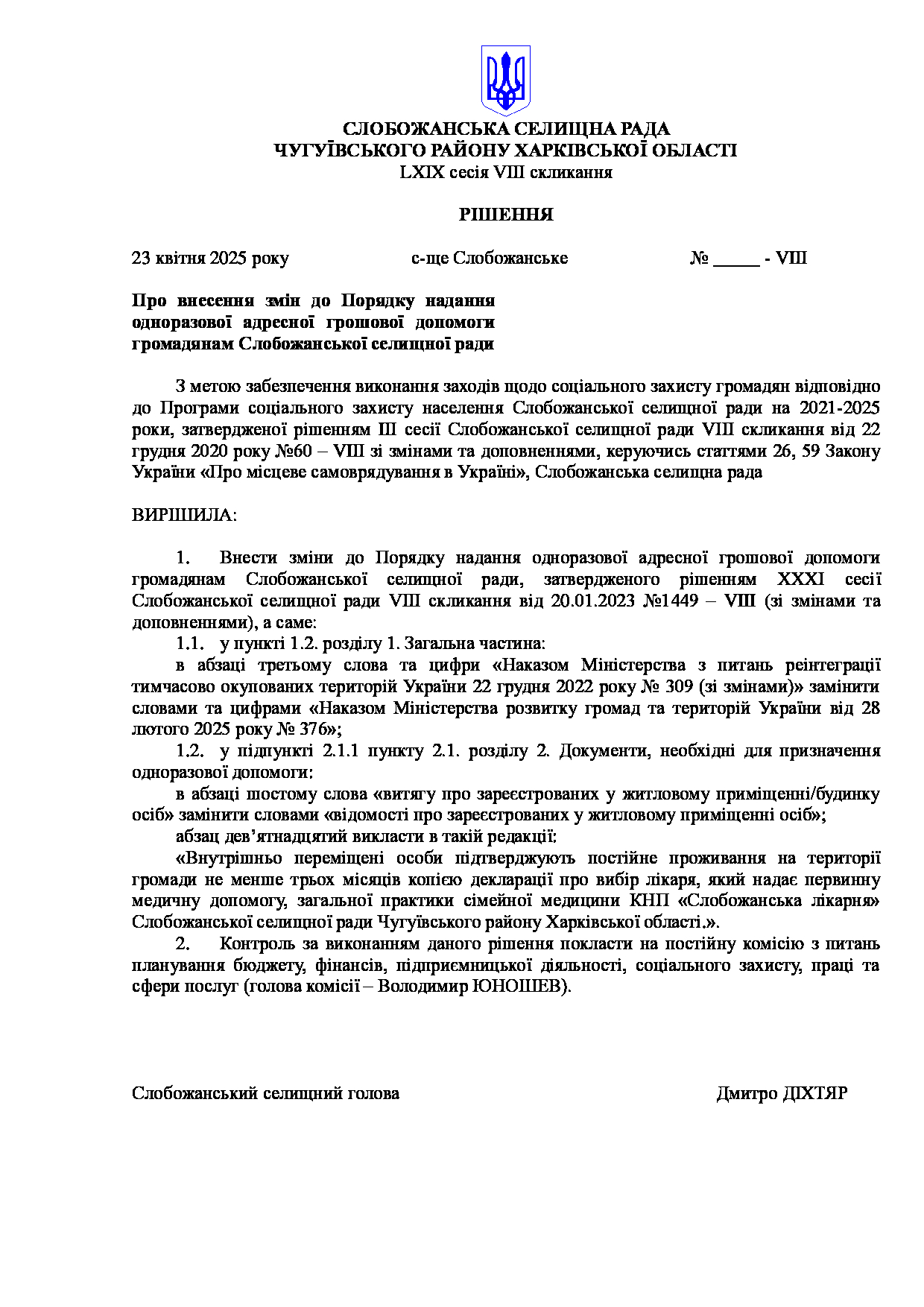 СЛОБОЖАНСЬКА СЕЛИЩНА РАДА
ЧУГУЇВСЬКОГО РАЙОНУ ХАРКІВСЬКОЇ ОБЛАСТІ
LXIX сесія VIII скликання

РІШЕННЯ

23 квітня 2025 року с-ще Слобожанське № _____ - VIII

Про внесення змін до Порядку надання одноразової адресної грошової допомоги громадянам Слобожанської селищної ради

З метою забезпечення виконання заходів щодо соціального захисту громадян відповідно до Програми соціального захисту населення Слобожанської селищної ради на 2021-2025 роки, затвердженої рішенням III сесії Слобожанської селищної ради VIII скликання від 22 грудня 2020 року №60 – VIII зі змінами та доповненнями, керуючись статтями 26, 59 Закону України «Про місцеве самоврядування в Україні», Слобожанська селищна рада

ВИРІШИЛА:

1. Внести зміни до Порядку надання одноразової адресної грошової допомоги громадянам Слобожанської селищної ради, затвердженого рішенням XXXI сесії Слобожанської селищної ради VIII скликання від 20.01.2023 №1449 – VIII (зі змінами та доповненнями), а саме:
1.1. у пункті 1.2. розділу 1. Загальна частина:
в абзаці третьому слова та цифри «Наказом Міністерства з питань реінтеграції тимчасово окупованих територій України 22 грудня 2022 року № 309 (зі змінами)» замінити словами та цифрами «Наказом Міністерства розвитку громад та територій України від 28 лютого 2025 року № 376»;
1.2. у підпункті 2.1.1 пункту 2.1. розділу 2. Документи, необхідні для призначення одноразової допомоги:
в абзаці шостому слова «витягу про зареєстрованих у житловому приміщенні/будинку осіб» замінити словами «відомості про зареєстрованих у житловому приміщенні осіб»;
абзац дев’ятнадцятий викласти в такій редакції:
«Внутрішньо переміщені особи підтверджують постійне проживання на території громади не менше трьох місяців копією декларації про вибір лікаря, який надає первинну медичну допомогу, загальної практики сімейної медицини КНП «Слобожанська лікарня» Слобожанської селищної ради Чугуївського району Харківської області.».
2. Контроль за виконанням даного рішення покласти на постійну комісію з питань планування бюджету, фінансів, підприємницької діяльності, соціального захисту, праці та сфери послуг (голова комісії – Володимир ЮНОШЕВ).

Слобожанський селищний голова Дмитро ДІХТЯР